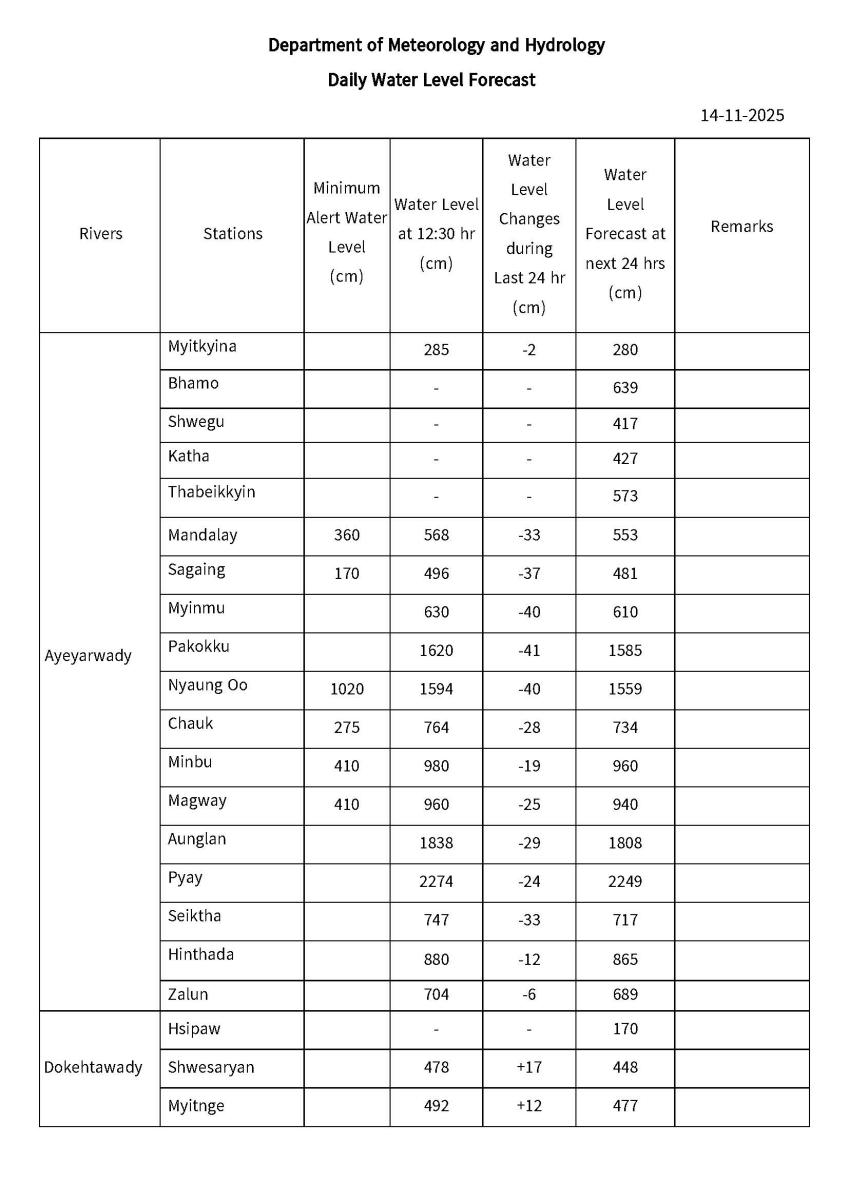 Department of Meteorology and Hydrology

Daily Water Level Forecast

14-11-2025

| Rivers | Stations | Minimum Alert Water Level (cm) | Water Level at 12:30 hr (cm) | Water Level Changes during Last 24 hr (cm) | Water Level Forecast at next 24 hrs (cm) | Remarks |
|---|---|---|---|---|---|---|
| Ayeyarwady | Myitkyina | | 285 | -2 | 280 | |
| | Bhamo | | - | - | 639 | |
| | Shwegu | | - | - | 417 | |
| | Katha | | - | - | 427 | |
| | Thabeikkyin | | - | - | 573 | |
| | Mandalay | 360 | 568 | -33 | 553 | |
| | Sagaing | 170 | 496 | -37 | 481 | |
| | Myinmu | | 630 | -40 | 610 | |
| | Pakokku | | 1620 | -41 | 1585 | |
| | Nyaung Oo | 1020 | 1594 | -40 | 1559 | |
| | Chauk | 275 | 764 | -28 | 734 | |
| | Minbu | 410 | 980 | -19 | 960 | |
| | Magway | 410 | 960 | -25 | 940 | |
| | Aunglan | | 1838 | -29 | 1808 | |
| | Pyay | | 2274 | -24 | 2249 | |
| | Seiktha | | 747 | -33 | 717 | |
| | Hinthada | | 880 | -12 | 865 | |
| | Zalun | | 704 | -6 | 689 | |
| Dokehtawady | Hsipaw | | - | - | 170 | |
| | Shwesaryan | | 478 | +17 | 448 | |
| | Myitnge | | 492 | +12 | 477 | |